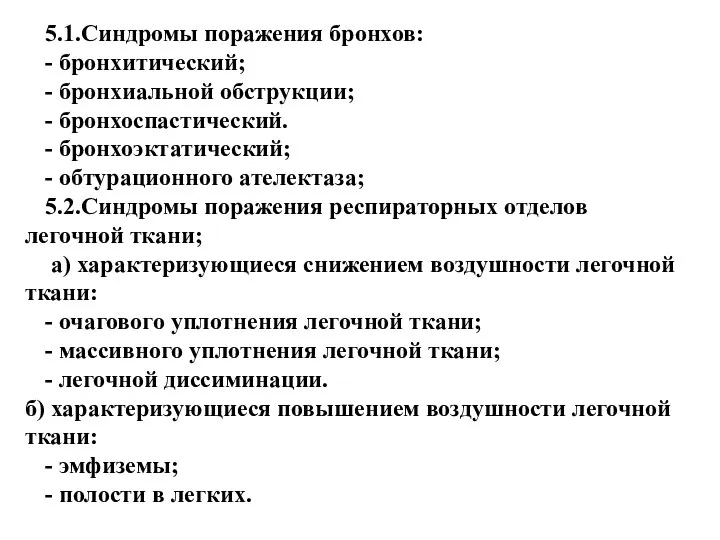 5.1.Синдромы поражения бронхов:
- бронхитический;
- бронхиальной обструкции;
- бронхоспастический.
- бронхоэктатический;
- обтурационного ателектаза;
5.2.Синдромы поражения респираторных отделов легочной ткани;
а) характеризующиеся снижением воздушности легочной ткани:
- очагового уплотнения легочной ткани;
- массивного уплотнения легочной ткани;
- легочной диссиминации.
б) характеризующиеся повышением воздушности легочной ткани:
- эмфиземы;
- полости в легких.